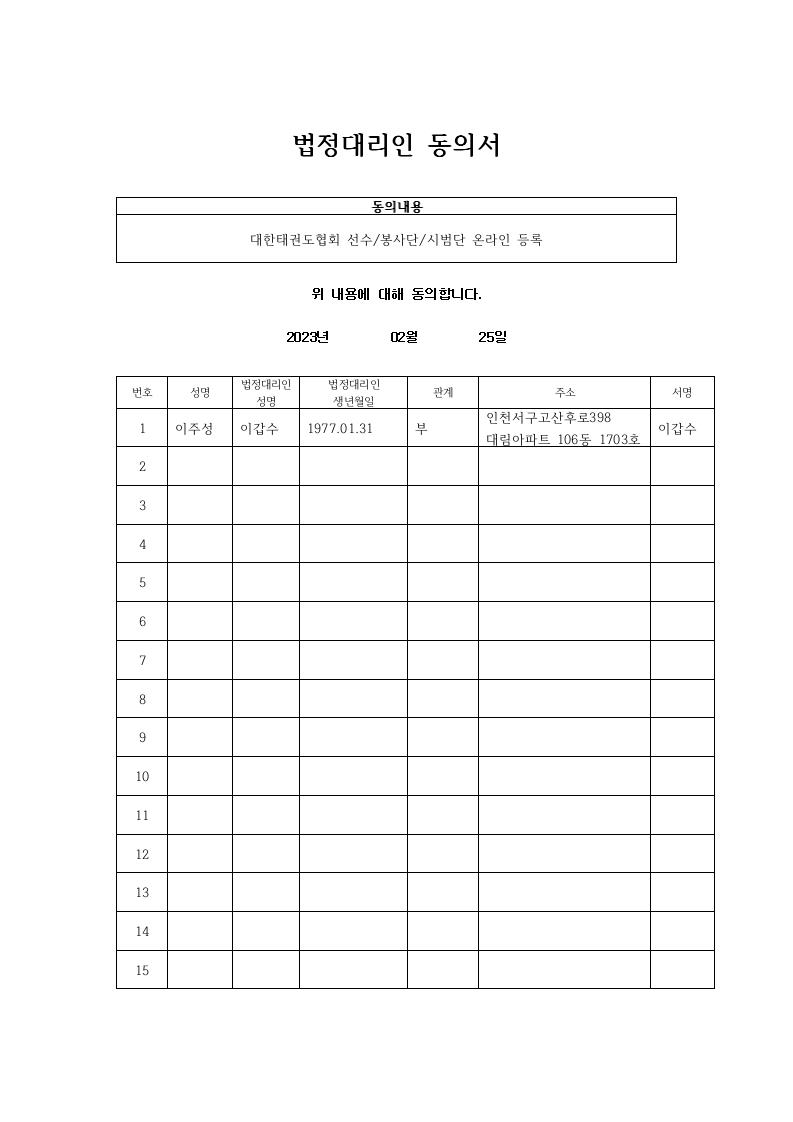 법정대리인 동의서

| 동의내용 |
|---|
| 대한태권도협회 선수/봉사단/시범단 온라인 등록 |

위 내용에 대해 동의합니다.

2023년 02월 25일

| 번호 | 성명 | 법정대리인 성명 | 법정대리인 생년월일 | 관계 | 주소 | 서명 |
|---|---|---|---|---|---|---|
| 1 | 이주성 | 이갑수 | 1977.01.31 | 부 | 인천서구고산후로398 대림아파트 106동 1703호 | 이갑수 |
| 2 | | | | | | |
| 3 | | | | | | |
| 4 | | | | | | |
| 5 | | | | | | |
| 6 | | | | | | |
| 7 | | | | | | |
| 8 | | | | | | |
| 9 | | | | | | |
| 10 | | | | | | |
| 11 | | | | | | |
| 12 | | | | | | |
| 13 | | | | | | |
| 14 | | | | | | |
| 15 | | | | | | |